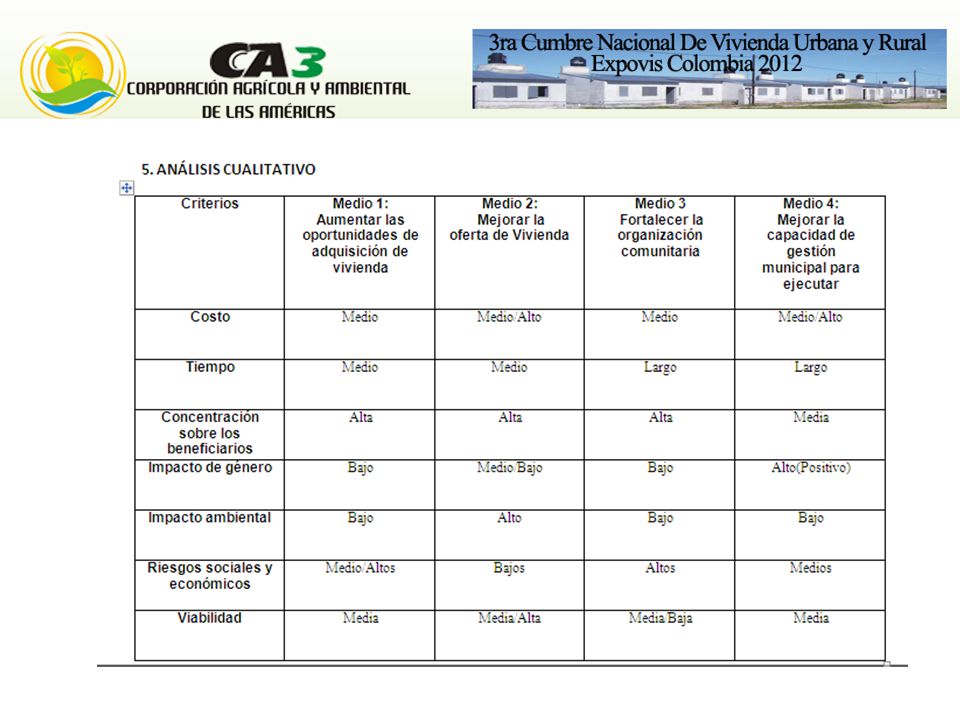 CA3
CORPORACIÓN AGRÍCOLA Y AMBIENTAL DE LAS AMÉRICAS

3ra Cumbre Nacional De Vivienda Urbana y Rural
Expovis Colombia 2012

5. ANÁLISIS CUALITATIVO

| Criterios | Medio 1: Aumentar las oportunidades de adquisición de vivienda | Medio 2: Mejorar la oferta de Vivienda | Medio 3 Fortalecer la organización comunitaria | Medio 4: Mejorar la capacidad de gestión municipal para ejecutar |
|---|---|---|---|---|
| Costo | Medio | Medio/Alto | Medio | Medio/Alto |
| Tiempo | Medio | Medio | Largo | Largo |
| Concentración sobre los beneficiarios | Alta | Alta | Alta | Media |
| Impacto de género | Bajo | Medio/Bajo | Bajo | Alto(Positivo) |
| Impacto ambiental | Bajo | Alto | Bajo | Bajo |
| Riesgos sociales y económicos | Medio/Altos | Bajos | Altos | Medios |
| Viabilidad | Media | Media/Alta | Media/Baja | Media |